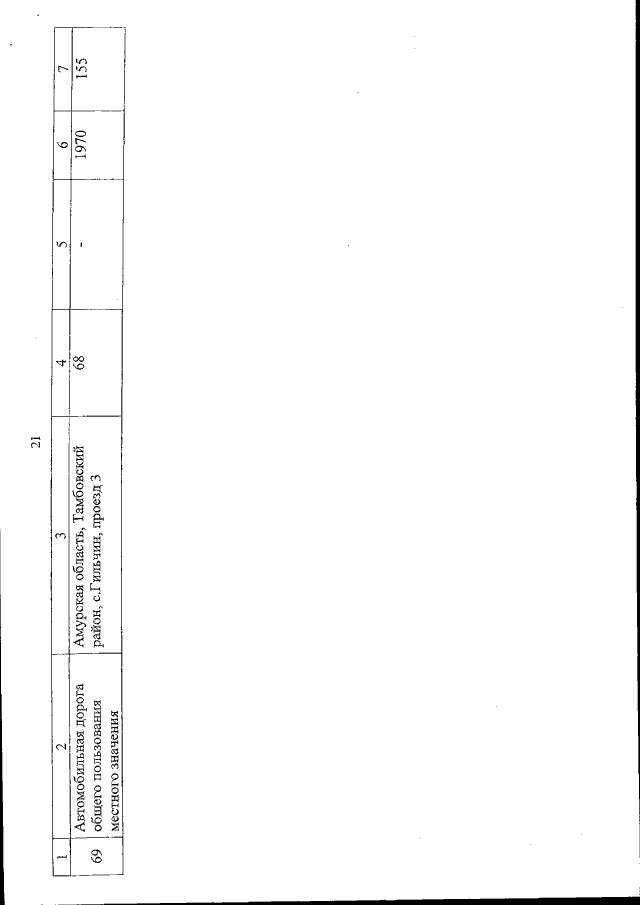 21

| 1 | 2 | 3 | 4 | 5 | 6 | 7 |
|---|---|---|---|---|---|---|
| 69 | Автомобильная дорога общего пользования местного значения | Амурская область, Тамбовский район, с.Гильчин, проезд 3 | 68 | - | 1970 | 155 |